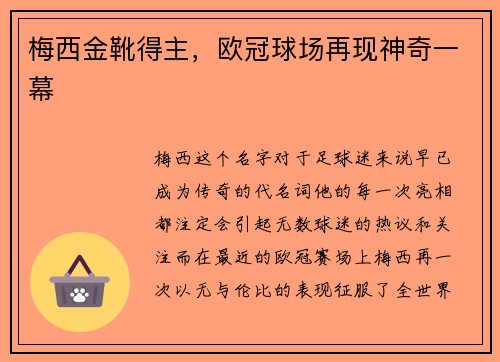 梅西金靴得主，欧冠球场再现神奇一幕

梅西这个名字对于足球迷来说早已成为传奇的代名词他的每一次亮相都注定会引起无数球迷的热议和关注而在最近的欧冠赛场上梅西再一次以无与伦比的表现征服了全世界